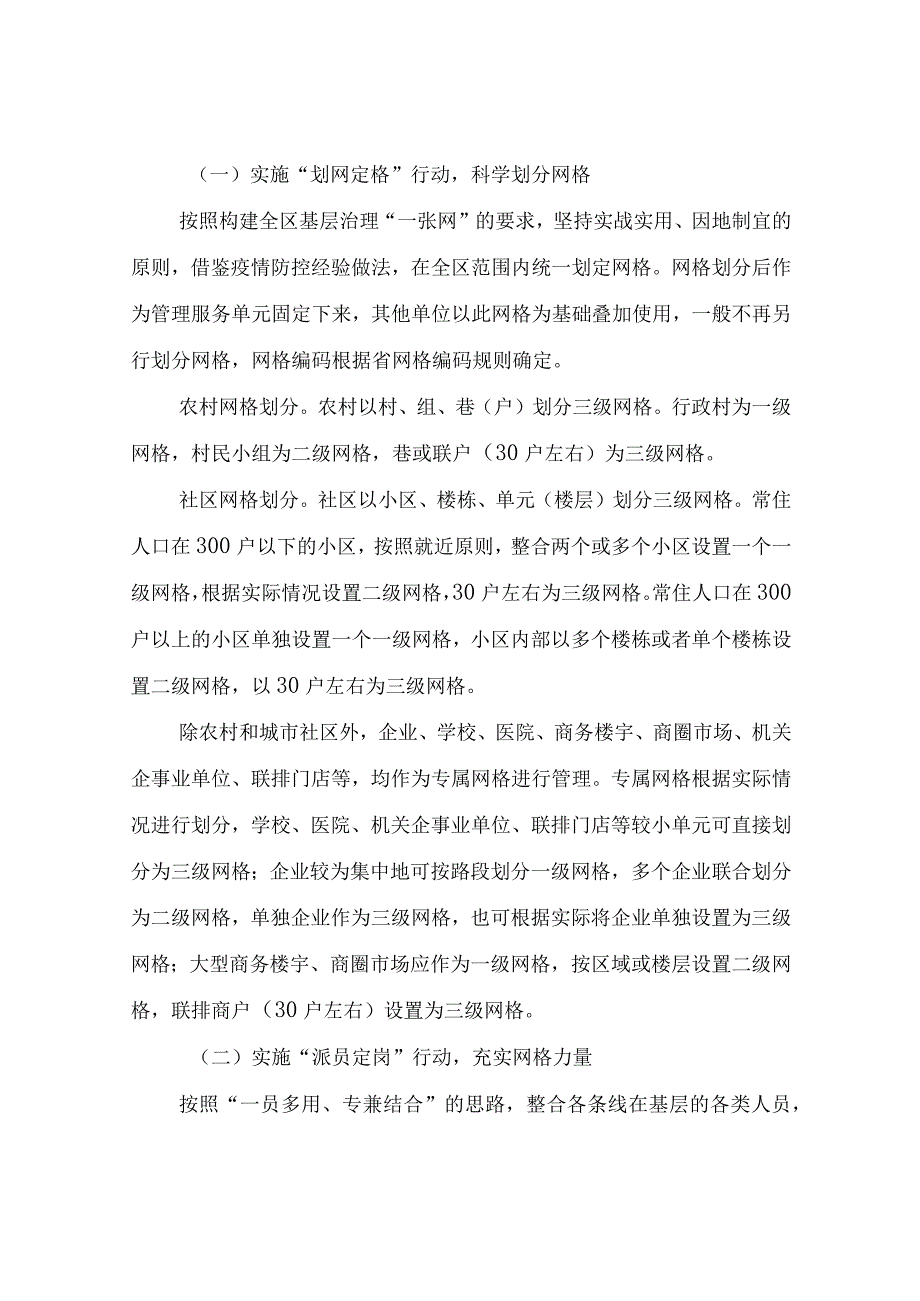 （一）实施“划网定格”行动，科学划分网格

按照构建全区基层治理“一张网”的要求，坚持实战实用、因地制宜的原则，借鉴疫情防控经验做法，在全区范围内统一划定网格。网格划分后作为管理服务单元固定下来，其他单位以此网格为基础叠加使用，一般不再另行划分网格，网格编码根据省网格编码规则确定。

农村网格划分。农村以村、组、巷（户）划分三级网格。行政村为一级网格，村民小组为二级网格，巷或联户（30户左右）为三级网格。

社区网格划分。社区以小区、楼栋、单元（楼层）划分三级网格。常住人口在300户以下的小区，按照就近原则，整合两个或多个小区设置一个一级网格，根据实际情况设置二级网格，30户左右为三级网格。常住人口在300户以上的小区单独设置一个一级网格，小区内部以多个楼栋或者单个楼栋设置二级网格，以30户左右为三级网格。

除农村和城市社区外，企业、学校、医院、商务楼宇、商圈市场、机关企事业单位、联排门店等，均作为专属网格进行管理。专属网格根据实际情况进行划分，学校、医院、机关企事业单位、联排门店等较小单元可直接划分为三级网格；企业较为集中地可按路段划分一级网格，多个企业联合划分为二级网格，单独企业作为三级网格，也可根据实际将企业单独设置为三级网格；大型商务楼宇、商圈市场应作为一级网格，按区域或楼层设置二级网格，联排商户（30户左右）设置为三级网格。

（二）实施“派员定岗”行动，充实网格力量

按照“一员多用、专兼结合”的思路，整合各条线在基层的各类人员，